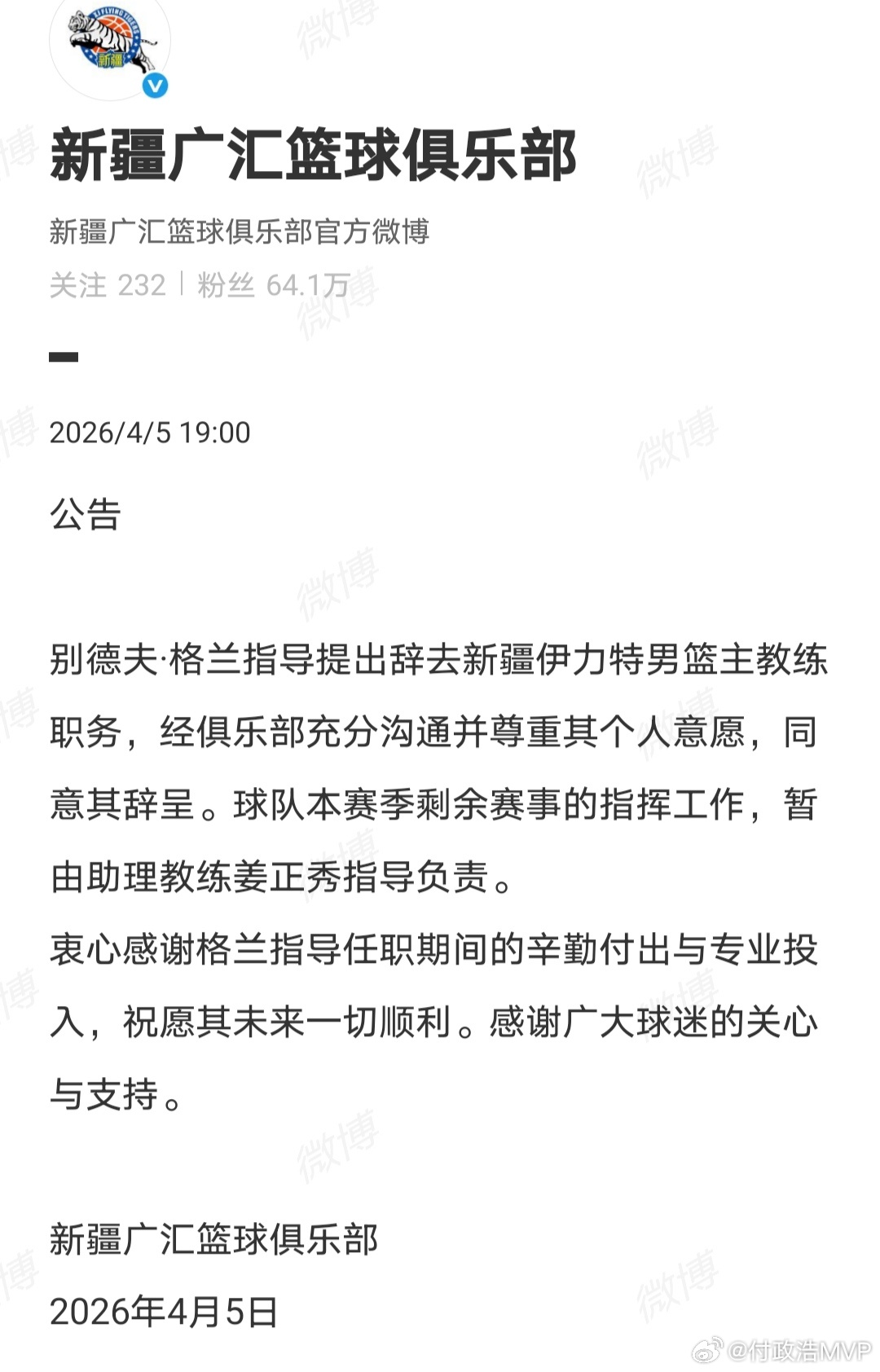 新疆

新疆广汇篮球俱乐部

新疆广汇篮球俱乐部官方微博

关注 232 | 粉丝 64.1万

2026/4/5 19:00

公告

别德夫·格兰指导提出辞去新疆伊力特男篮主教练职务，经俱乐部充分沟通并尊重其个人意愿，同意其辞呈。球队本赛季剩余赛事的指挥工作，暂由助理教练姜正秀指导负责。
衷心感谢格兰指导任职期间的辛勤付出与专业投入，祝愿其未来一切顺利。感谢广大球迷的关心与支持。

新疆广汇篮球俱乐部
2026年4月5日

微博 @付政浩MVP